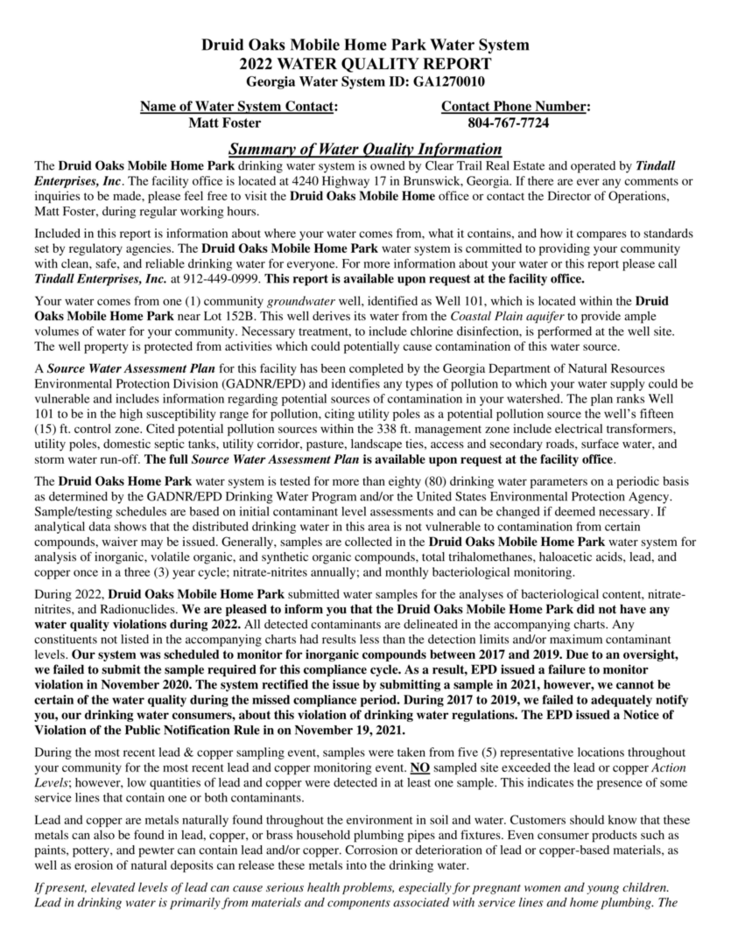 Druid Oaks Mobile Home Park Water System
2022 WATER QUALITY REPORT
Georgia Water System ID: GA1270010

Name of Water System Contact:
Matt Foster

Contact Phone Number:
804-767-7724

Summary of Water Quality Information

The Druid Oaks Mobile Home Park drinking water system is owned by Clear Trail Real Estate and operated by Tindall Enterprises, Inc. The facility office is located at 4240 Highway 17 in Brunswick, Georgia. If there are ever any comments or inquiries to be made, please feel free to visit the Druid Oaks Mobile Home office or contact the Director of Operations, Matt Foster, during regular working hours.

Included in this report is information about where your water comes from, what it contains, and how it compares to standards set by regulatory agencies. The Druid Oaks Mobile Home Park water system is committed to providing your community with clean, safe, and reliable drinking water for everyone. For more information about your water or this report please call Tindall Enterprises, Inc. at 912-449-0999. This report is available upon request at the facility office.

Your water comes from one (1) community groundwater well, identified as Well 101, which is located within the Druid Oaks Mobile Home Park near Lot 152B. This well derives its water from the Coastal Plain aquifer to provide ample volumes of water for your community. Necessary treatment, to include chlorine disinfection, is performed at the well site. The well property is protected from activities which could potentially cause contamination of this water source.

A Source Water Assessment Plan for this facility has been completed by the Georgia Department of Natural Resources Environmental Protection Division (GADNR/EPD) and identifies any types of pollution to which your water supply could be vulnerable and includes information regarding potential sources of contamination in your watershed. The plan ranks Well 101 to be in the high susceptibility range for pollution, citing utility poles as a potential pollution source the well's fifteen (15) ft. control zone. Cited potential pollution sources within the 338 ft. management zone include electrical transformers, utility poles, domestic septic tanks, utility corridor, pasture, landscape ties, access and secondary roads, surface water, and storm water run-off. The full Source Water Assessment Plan is available upon request at the facility office.

The Druid Oaks Home Park water system is tested for more than eighty (80) drinking water parameters on a periodic basis as determined by the GADNR/EPD Drinking Water Program and/or the United States Environmental Protection Agency. Sample/testing schedules are based on initial contaminant level assessments and can be changed if deemed necessary. If analytical data shows that the distributed drinking water in this area is not vulnerable to contamination from certain compounds, waiver may be issued. Generally, samples are collected in the Druid Oaks Mobile Home Park water system for analysis of inorganic, volatile organic, and synthetic organic compounds, total trihalomethanes, haloacetic acids, lead, and copper once in a three (3) year cycle; nitrate-nitrites annually; and monthly bacteriological monitoring.

During 2022, Druid Oaks Mobile Home Park submitted water samples for the analyses of bacteriological content, nitrate-nitrites, and Radionuclides. We are pleased to inform you that the Druid Oaks Mobile Home Park did not have any water quality violations during 2022. All detected contaminants are delineated in the accompanying charts. Any constituents not listed in the accompanying charts had results less than the detection limits and/or maximum contaminant levels. Our system was scheduled to monitor for inorganic compounds between 2017 and 2019. Due to an oversight, we failed to submit the sample required for this compliance cycle. As a result, EPD issued a failure to monitor violation in November 2020. The system rectified the issue by submitting a sample in 2021, however, we cannot be certain of the water quality during the missed compliance period. During 2017 to 2019, we failed to adequately notify you, our drinking water consumers, about this violation of drinking water regulations. The EPD issued a Notice of Violation of the Public Notification Rule in on November 19, 2021.

During the most recent lead & copper sampling event, samples were taken from five (5) representative locations throughout your community for the most recent lead and copper monitoring event. NO sampled site exceeded the lead or copper Action Levels; however, low quantities of lead and copper were detected in at least one sample. This indicates the presence of some service lines that contain one or both contaminants.

Lead and copper are metals naturally found throughout the environment in soil and water. Customers should know that these metals can also be found in lead, copper, or brass household plumbing pipes and fixtures. Even consumer products such as paints, pottery, and pewter can contain lead and/or copper. Corrosion or deterioration of lead or copper-based materials, as well as erosion of natural deposits can release these metals into the drinking water.

If present, elevated levels of lead can cause serious health problems, especially for pregnant women and young children. Lead in drinking water is primarily from materials and components associated with service lines and home plumbing. The